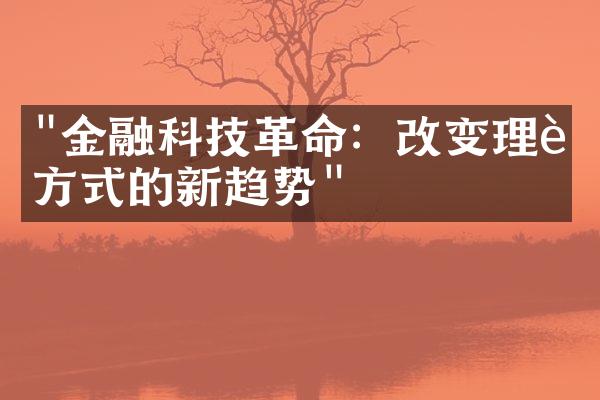 "金融科技革命：改变理è方式的新趋势"